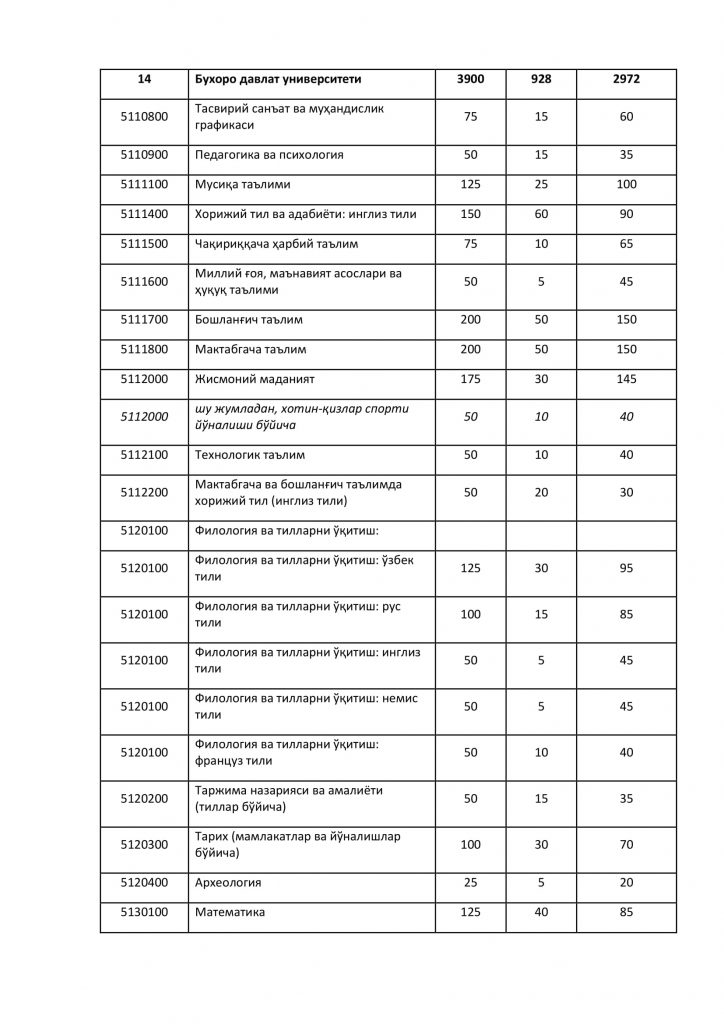 | 14 | Бухоро давлат университети | 3900 | 928 | 2972 |
|---|---|---|---|---|
| 5110800 | Тасвирий санъат ва муҳандислик графикаси | 75 | 15 | 60 |
| 5110900 | Педагогика ва психология | 50 | 15 | 35 |
| 5111100 | Мусиқа таълими | 125 | 25 | 100 |
| 5111400 | Хорижий тил ва адабиёти: инглиз тили | 150 | 60 | 90 |
| 5111500 | Чақириққача ҳарбий таълим | 75 | 10 | 65 |
| 5111600 | Миллий ғоя, маънавият асослари ва ҳуқуқ таълими | 50 | 5 | 45 |
| 5111700 | Бошланғич таълим | 200 | 50 | 150 |
| 5111800 | Мактабгача таълим | 200 | 50 | 150 |
| 5112000 | Жисмоний маданият | 175 | 30 | 145 |
| 5112000 | шу жумладан, хотин-қизлар спорти йўналиши бўйича | 50 | 10 | 40 |
| 5112100 | Технологик таълим | 50 | 10 | 40 |
| 5112200 | Мактабгача ва бошланғич таълимда хорижий тил (инглиз тили) | 50 | 20 | 30 |
| 5120100 | Филология ва тилларни ўқитиш: | | | |
| 5120100 | Филология ва тилларни ўқитиш: ўзбек тили | 125 | 30 | 95 |
| 5120100 | Филология ва тилларни ўқитиш: рус тили | 100 | 15 | 85 |
| 5120100 | Филология ва тилларни ўқитиш: инглиз тили | 50 | 5 | 45 |
| 5120100 | Филология ва тилларни ўқитиш: немис тили | 50 | 5 | 45 |
| 5120100 | Филология ва тилларни ўқитиш: француз тили | 50 | 10 | 40 |
| 5120200 | Таржима назарияси ва амалиёти (тиллар бўйича) | 50 | 15 | 35 |
| 5120300 | Тарих (мамлакатлар ва йўналишлар бўйича) | 100 | 30 | 70 |
| 5120400 | Археология | 25 | 5 | 20 |
| 5130100 | Математика | 125 | 40 | 85 |